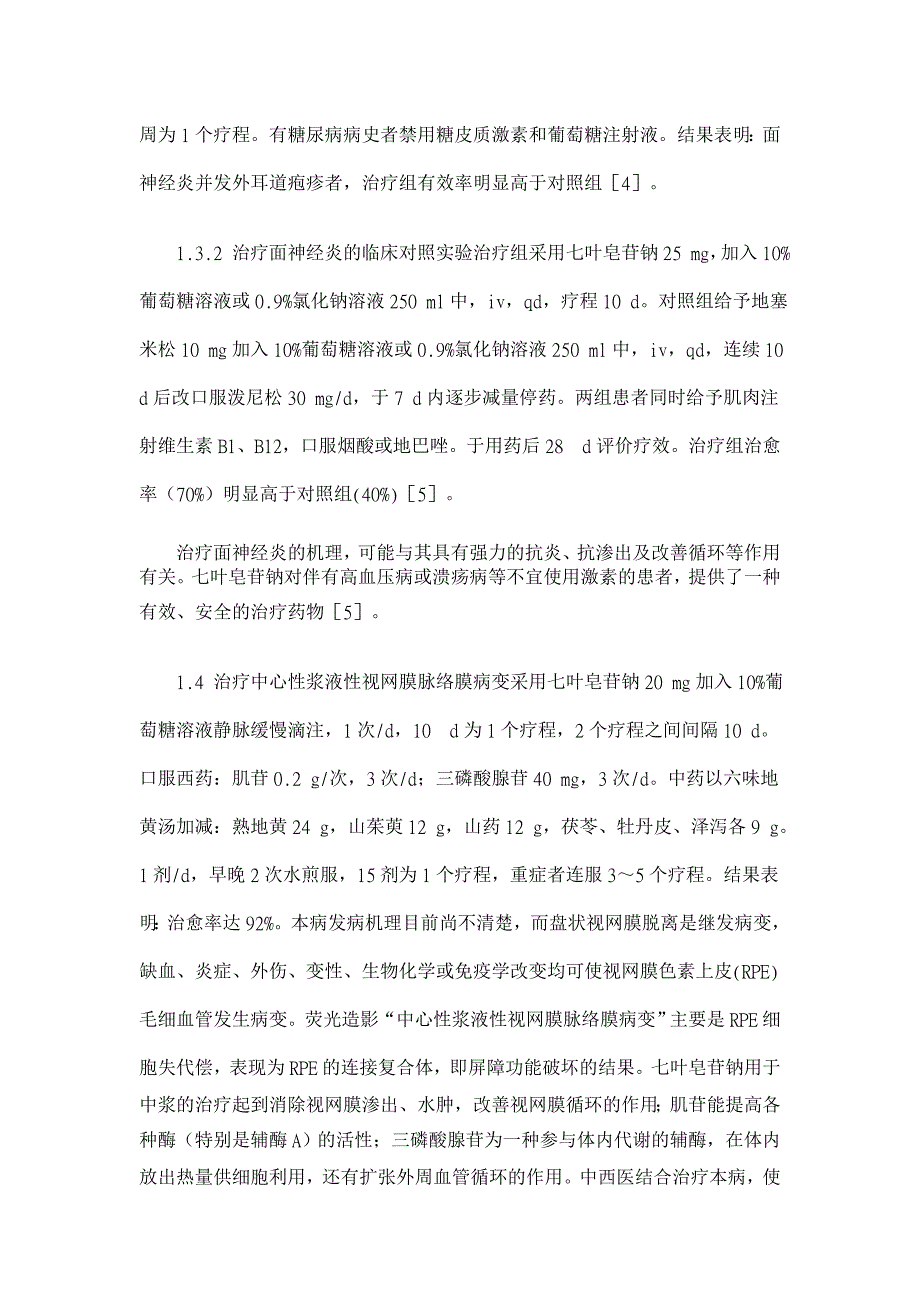 周为 1 个疗程。有糖尿病病史者禁用糖皮质激素和葡萄糖注射液。结果表明：面神经炎并发外耳道疱疹者，治疗组有效率明显高于对照组［4］。

1.3.2 治疗面神经炎的临床对照实验治疗组采用七叶皂苷钠 25 mg，加入 10%葡萄糖溶液或 0.9%氯化钠溶液 250 ml 中，iv，qd，疗程 10 d。对照组给予地塞米松 10 mg 加入 10%葡萄糖溶液或 0.9%氯化钠溶液 250 ml 中，iv，qd，连续 10 d 后改口服泼尼松 30 mg/d，于 7 d 内逐步减量停药。两组患者同时给予肌肉注射维生素 B1、B12，口服烟酸或地巴唑。于用药后 28 d 评价疗效。治疗组治愈率（70%）明显高于对照组(40%)［5］。

治疗面神经炎的机理，可能与其具有强力的抗炎、抗渗出及改善循环等作用有关。七叶皂苷钠对伴有高血压病或溃疡病等不宜使用激素的患者，提供了一种有效、安全的治疗药物［5］。

1.4 治疗中心性浆液性视网膜脉络膜病变采用七叶皂苷钠 20 mg 加入 10%葡萄糖溶液静脉缓慢滴注，1 次/d，10 d 为 1 个疗程，2 个疗程之间间隔 10 d。口服西药：肌苷 0.2 g/次，3 次/d；三磷酸腺苷 40 mg，3 次/d。中药以六味地黄汤加减：熟地黄 24 g，山茱萸 12 g，山药 12 g，茯苓、牡丹皮、泽泻各 9 g。1 剂/d，早晚 2 次水煎服，15 剂为 1 个疗程，重症者连服 3～5 个疗程。结果表明：治愈率达 92%。本病发病机理目前尚不清楚，而盘状视网膜脱离是继发病变，缺血、炎症、外伤、变性、生物化学或免疫学改变均可使视网膜色素上皮(RPE)毛细血管发生病变。荧光造影“中心性浆液性视网膜脉络膜病变”主要是 RPE 细胞失代偿，表现为 RPE 的连接复合体，即屏障功能破坏的结果。七叶皂苷钠用于中浆的治疗起到消除视网膜渗出、水肿，改善视网膜循环的作用；肌苷能提高各种酶（特别是辅酶 A）的活性；三磷酸腺苷为一种参与体内代谢的辅酶，在体内放出热量供细胞利用，还有扩张外周血管循环的作用。中西医结合治疗本病，使